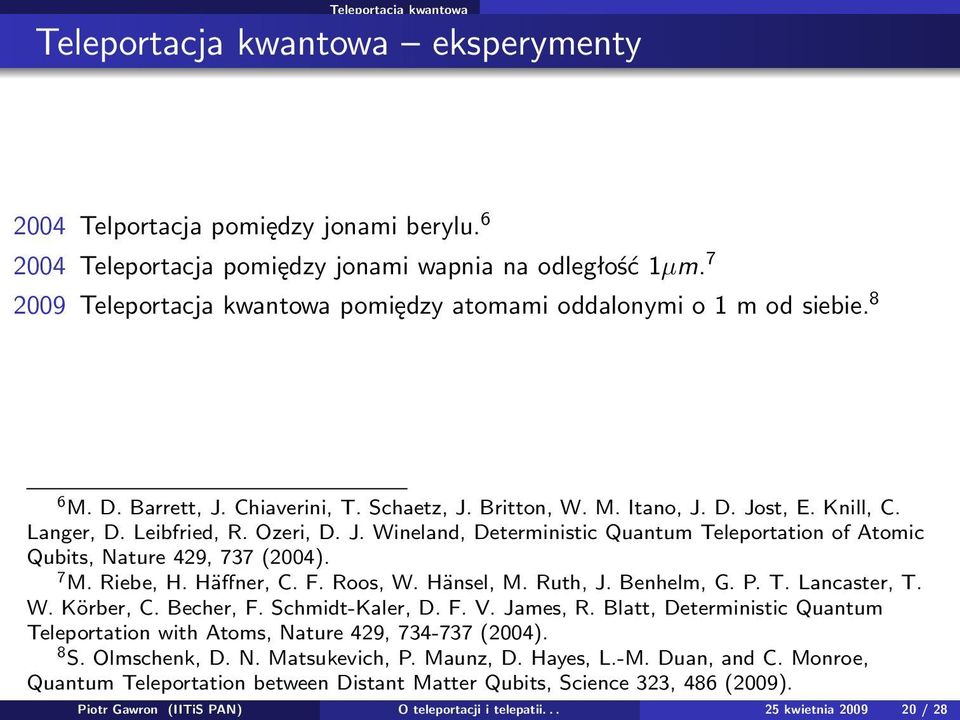 Teleportacja kwantowa

Teleportacja kwantowa – eksperymenty

2004 Telportacja pomiędzy jonami berylu.$^6$

2004 Teleportacja pomiędzy jonami wapnia na odległość $1\mu m$.$^7$

2009 Teleportacja kwantowa pomiędzy atomami oddalonymi o 1 m od siebie.$^8$

$^6$M. D. Barrett, J. Chiaverini, T. Schaetz, J. Britton, W. M. Itano, J. D. Jost, E. Knill, C. Langer, D. Leibfried, R. Ozeri, D. J. Wineland, Deterministic Quantum Teleportation of Atomic Qubits, Nature 429, 737 (2004).

$^7$M. Riebe, H. Häffner, C. F. Roos, W. Hänsel, M. Ruth, J. Benhelm, G. P. T. Lancaster, T. W. Körber, C. Becher, F. Schmidt-Kaler, D. F. V. James, R. Blatt, Deterministic Quantum Teleportation with Atoms, Nature 429, 734-737 (2004).

$^8$S. Olmschenk, D. N. Matsukevich, P. Maunz, D. Hayes, L.-M. Duan, and C. Monroe, Quantum Teleportation between Distant Matter Qubits, Science 323, 486 (2009).

Piotr Gawron (IITiS PAN) O teleportacji i telepatii. . . 25 kwietnia 2009 20 / 28